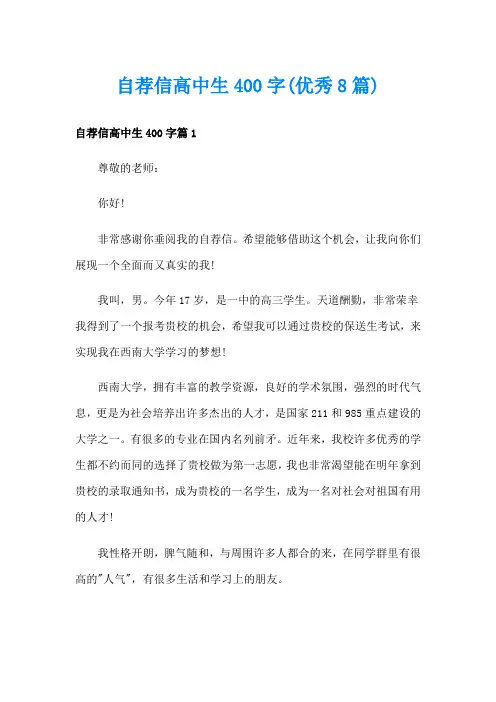 自荐信高中生400字(优秀8篇)

自荐信高中生400字篇1

尊敬的老师:

你好!

非常感谢你垂阅我的自荐信。希望能够借助这个机会，让我向你们展现一个全面而又真实的我!

我叫，男。今年17岁，是一中的高三学生。天道酬勤，非常荣幸我得到了一个报考贵校的机会，希望我可以通过贵校的保送生考试，来实现我在西南大学学习的梦想!

西南大学，拥有丰富的教学资源，良好的学术氛围，强烈的时代气息，更是为社会培养出许多杰出的人才，是国家211和985重点建设的大学之一。有很多的专业在国内名列前矛。近年来，我校许多优秀的学生都不约而同的选择了贵校做为第一志愿，我也非常渴望能在明年拿到贵校的录取通知书，成为贵校的一名学生，成为一名对社会对祖国有用的人才!

我性格开朗，脾气随和，与周围许多人都合的来，在同学群里有很高的"人气"，有很多生活和学习上的朋友。